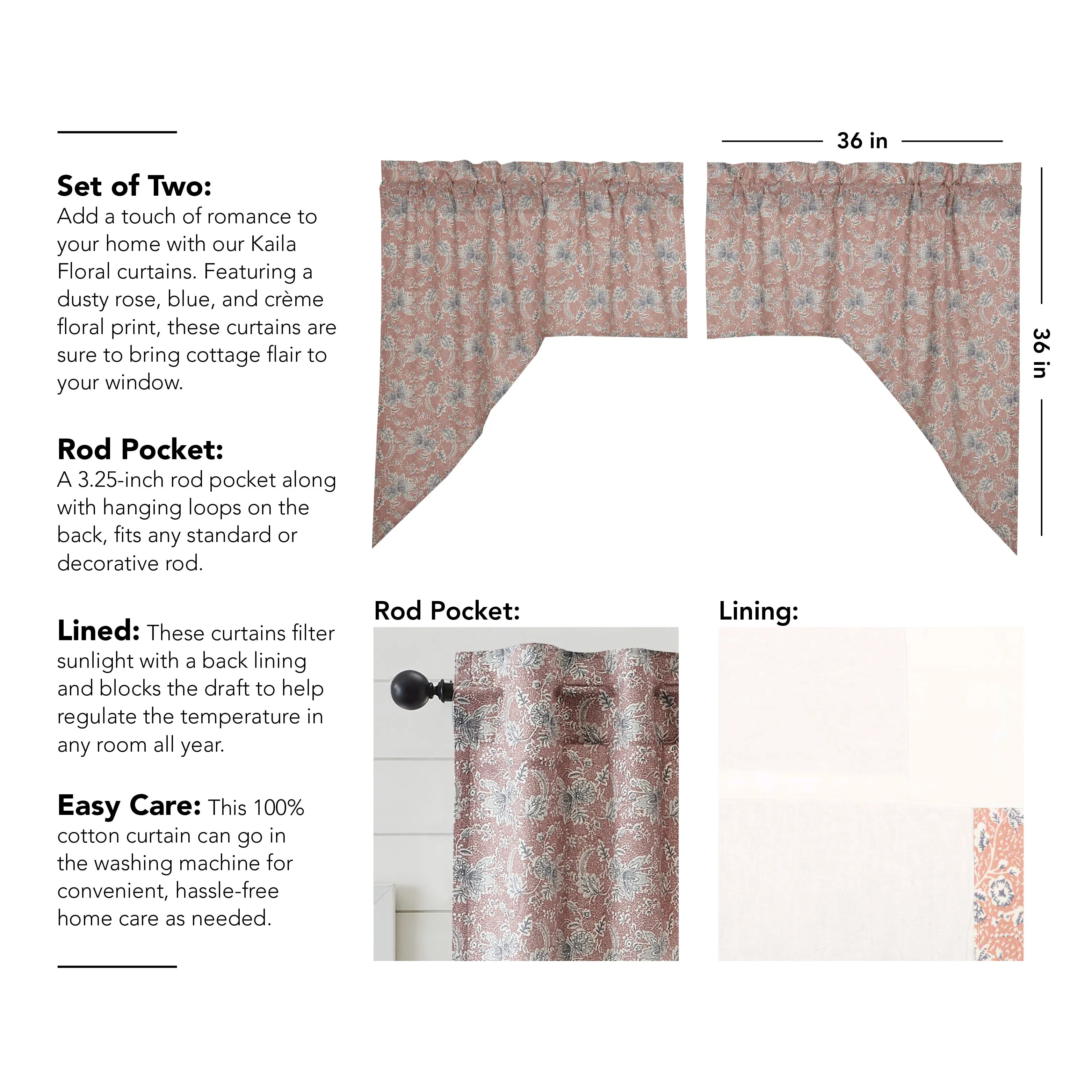 Set of Two:
Add a touch of romance to your home with our Kaila Floral curtains. Featuring a dusty rose, blue, and crème floral print, these curtains are sure to bring cottage flair to your window.

Rod Pocket:
A 3.25-inch rod pocket along with hanging loops on the back, fits any standard or decorative rod.

Lined: These curtains filter sunlight with a back lining and blocks the draft to help regulate the temperature in any room all year.

Easy Care: This 100% cotton curtain can go in the washing machine for convenient, hassle-free home care as needed.

36 in

36 in

Rod Pocket:

Lining: